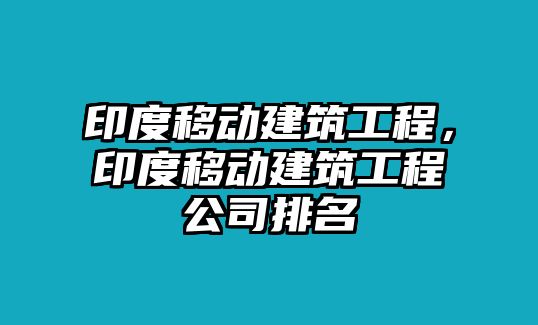 印度移动建筑工程，印度移动建筑工程公司排名